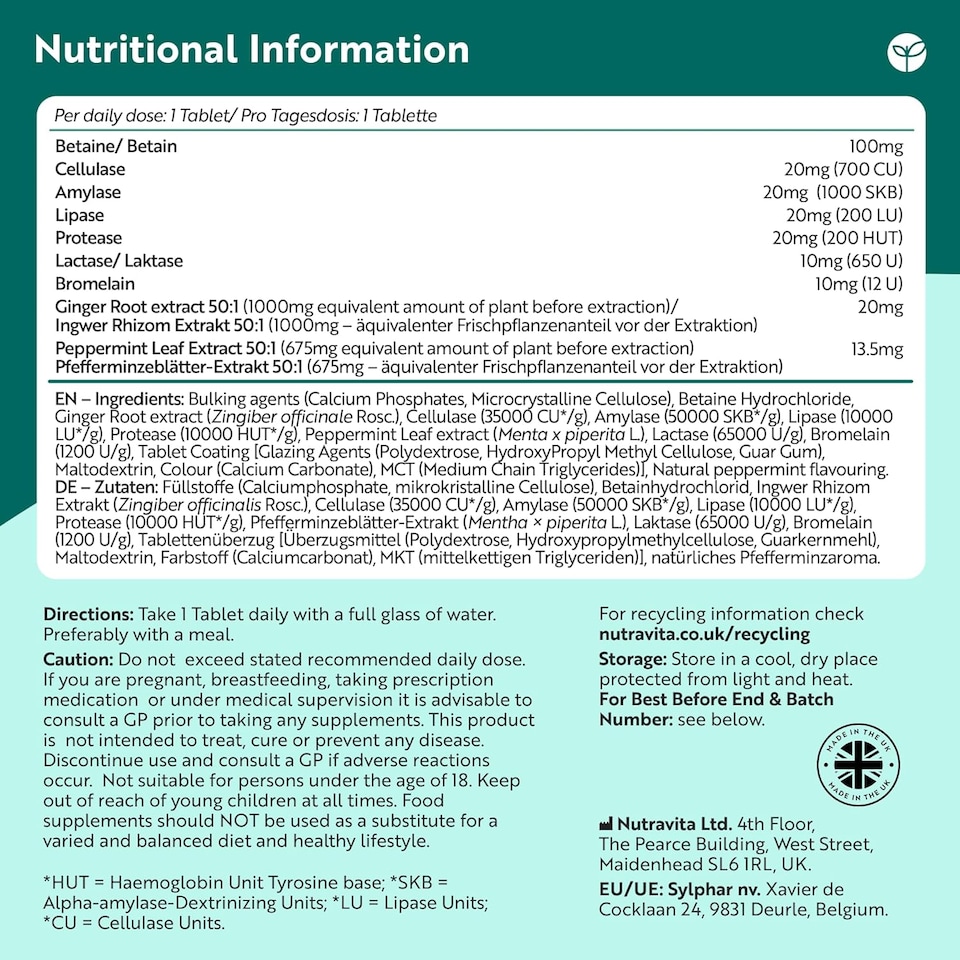 Nutritional Information

Per daily dose: 1 Tablet/ Pro Tagesdosis: 1 Tablette

| | |
|---|---|
| Betaine/ Betain | 100mg |
| Cellulase | 20mg (700 CU) |
| Amylase | 20mg (1000 SKB) |
| Lipase | 20mg (200 LU) |
| Protease | 20mg (200 HUT) |
| Lactase/ Laktase | 10mg (650 U) |
| Bromelain | 10mg (12 U) |
| Ginger Root extract 50:1 (1000mg equivalent amount of plant before extraction)/ Ingwer Rhizom Extrakt 50:1 (1000mg – äquivalenter Frischpflanzenanteil vor der Extraktion) | 20mg |
| Peppermint Leaf Extract 50:1 (675mg equivalent amount of plant before extraction) Pfefferminzeblätter-Extrakt 50:1 (675mg – äquivalenter Frischpflanzenanteil vor der Extraktion) | 13.5mg |

EN – Ingredients: Bulking agents (Calcium Phosphates, Microcrystalline Cellulose), Betaine Hydrochloride, Ginger Root extract (Zingiber officinale Rosc.), Cellulase (35000 CU*/g), Amylase (50000 SKB*/g), Lipase (10000 LU*/g), Protease (10000 HUT*/g), Peppermint Leaf extract (Menta x piperita L.), Lactase (65000 U/g), Bromelain (1200 U/g), Tablet Coating [Glazing Agents (Polydextrose, HydroxyPropyl Methyl Cellulose, Guar Gum), Maltodextrin, Colour (Calcium Carbonate), MCT (Medium Chain Triglycerides)], Natural peppermint flavouring.
DE – Zutaten: Füllstoffe (Calciumphosphate, mikrokristalline Cellulose), Betainhydrochlorid, Ingwer Rhizom Extrakt (Zingiber officinalis Rosc.), Cellulase (35000 CU*/g), Amylase (50000 SKB*/g), Lipase (10000 LU*/g), Protease (10000 HUT*/g), Pfefferminzeblätter-Extrakt (Mentha × piperita L.), Laktase (65000 U/g), Bromelain (1200 U/g), Tablettenüberzug [Überzugsmittel (Polydextrose, Hydroxypropylmethylcellulose, Guarkernmehl), Maltodextrin, Farbstoff (Calciumcarbonat), MKT (mittelkettigen Triglyceriden)], natürliches Pfefferminzaroma.

Directions: Take 1 Tablet daily with a full glass of water. Preferably with a meal.
Caution: Do not exceed stated recommended daily dose. If you are pregnant, breastfeeding, taking prescription medication or under medical supervision it is advisable to consult a GP prior to taking any supplements. This product is not intended to treat, cure or prevent any disease. Discontinue use and consult a GP if adverse reactions occur. Not suitable for persons under the age of 18. Keep out of reach of young children at all times. Food supplements should NOT be used as a substitute for a varied and balanced diet and healthy lifestyle.

*HUT = Haemoglobin Unit Tyrosine base; *SKB = Alpha-amylase-Dextrinizing Units; *LU = Lipase Units; *CU = Cellulase Units.

For recycling information check nutravita.co.uk/recycling
Storage: Store in a cool, dry place protected from light and heat.
For Best Before End & Batch Number: see below.

MADE IN THE UK MADE IN THE UK

Nutravita Ltd. 4th Floor, The Pearce Building, West Street, Maidenhead SL6 1RL, UK.
EU/UE: Sylphar nv. Xavier de Cocklaan 24, 9831 Deurle, Belgium.